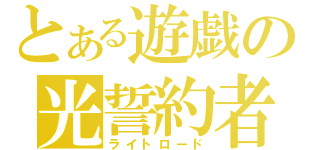 とある遊戯の
光誓約者
ライトロード